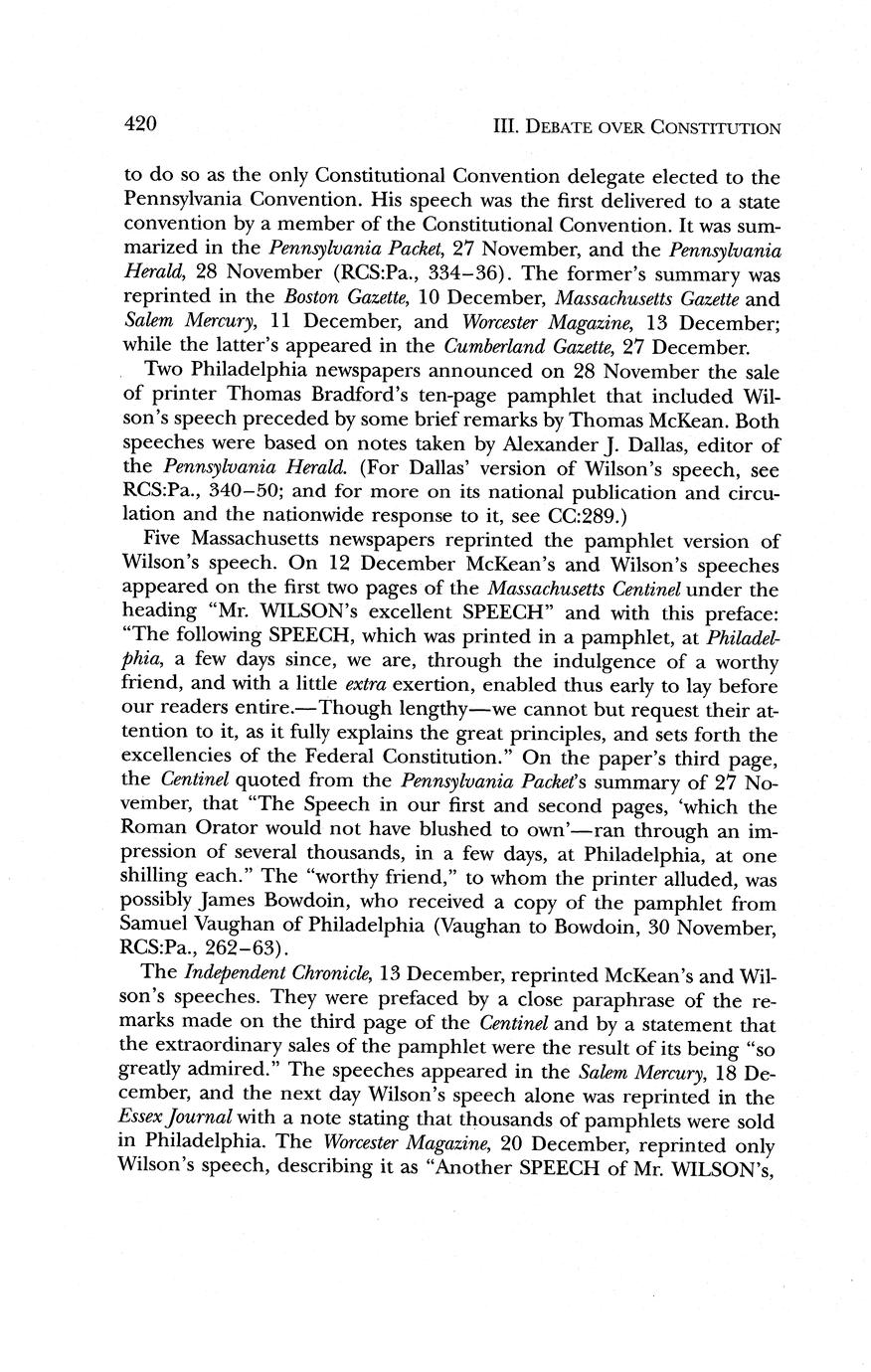 420

III. DEBATE OVER CONSTITUTION

to do so as the only Constitutional Convention delegate elected to the Pennsylvania Convention. His speech was the first delivered to a state convention by a member of the Constitutional Convention. It was summarized in the Pennsylvania Packet, 27 November, and the Pennsylvania Herald, 28 November (RCS:Pa., 334–36). The former's summary was reprinted in the Boston Gazette, 10 December, Massachusetts Gazette and Salem Mercury, 11 December, and Worcester Magazine, 13 December; while the latter's appeared in the Cumberland Gazette, 27 December.

Two Philadelphia newspapers announced on 28 November the sale of printer Thomas Bradford's ten-page pamphlet that included Wilson's speech preceded by some brief remarks by Thomas McKean. Both speeches were based on notes taken by Alexander J. Dallas, editor of the Pennsylvania Herald. (For Dallas' version of Wilson's speech, see RCS:Pa., 340–50; and for more on its national publication and circulation and the nationwide response to it, see CC:289.)

Five Massachusetts newspapers reprinted the pamphlet version of Wilson's speech. On 12 December McKean's and Wilson's speeches appeared on the first two pages of the Massachusetts Centinel under the heading "Mr. WILSON's excellent SPEECH" and with this preface: "The following SPEECH, which was printed in a pamphlet, at Philadelphia, a few days since, we are, through the indulgence of a worthy friend, and with a little extra exertion, enabled thus early to lay before our readers entire.—Though lengthy—we cannot but request their attention to it, as it fully explains the great principles, and sets forth the excellencies of the Federal Constitution." On the paper's third page, the Centinel quoted from the Pennsylvania Packet's summary of 27 November, that "The Speech in our first and second pages, 'which the Roman Orator would not have blushed to own'—ran through an impression of several thousands, in a few days, at Philadelphia, at one shilling each." The "worthy friend," to whom the printer alluded, was possibly James Bowdoin, who received a copy of the pamphlet from Samuel Vaughan of Philadelphia (Vaughan to Bowdoin, 30 November, RCS:Pa., 262–63).

The Independent Chronicle, 13 December, reprinted McKean's and Wilson's speeches. They were prefaced by a close paraphrase of the remarks made on the third page of the Centinel and by a statement that the extraordinary sales of the pamphlet were the result of its being "so greatly admired." The speeches appeared in the Salem Mercury, 18 December, and the next day Wilson's speech alone was reprinted in the Essex Journal with a note stating that thousands of pamphlets were sold in Philadelphia. The Worcester Magazine, 20 December, reprinted only Wilson's speech, describing it as "Another SPEECH of Mr. WILSON's,